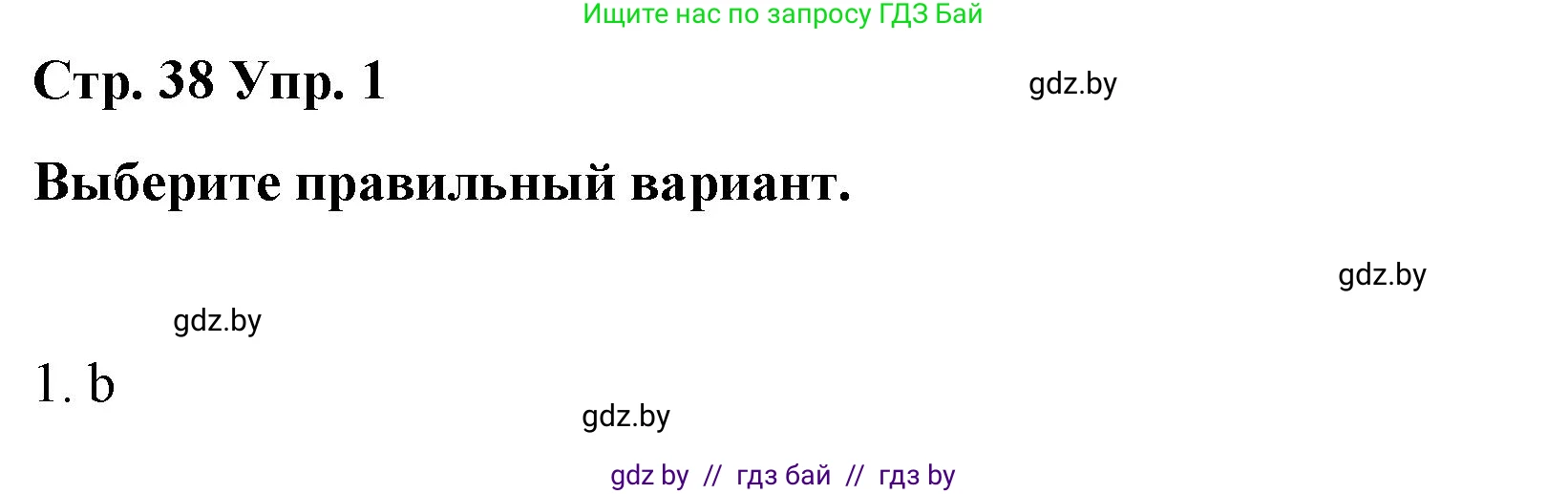 Ищите нас по запросу ГДЗ Бай

Стр. 38 Упр. 1

gdz.by

Выберите правильный вариант.

gdz.by

gdz.by

1. b

gdz.by

gdz by // гдз бай // гдз by